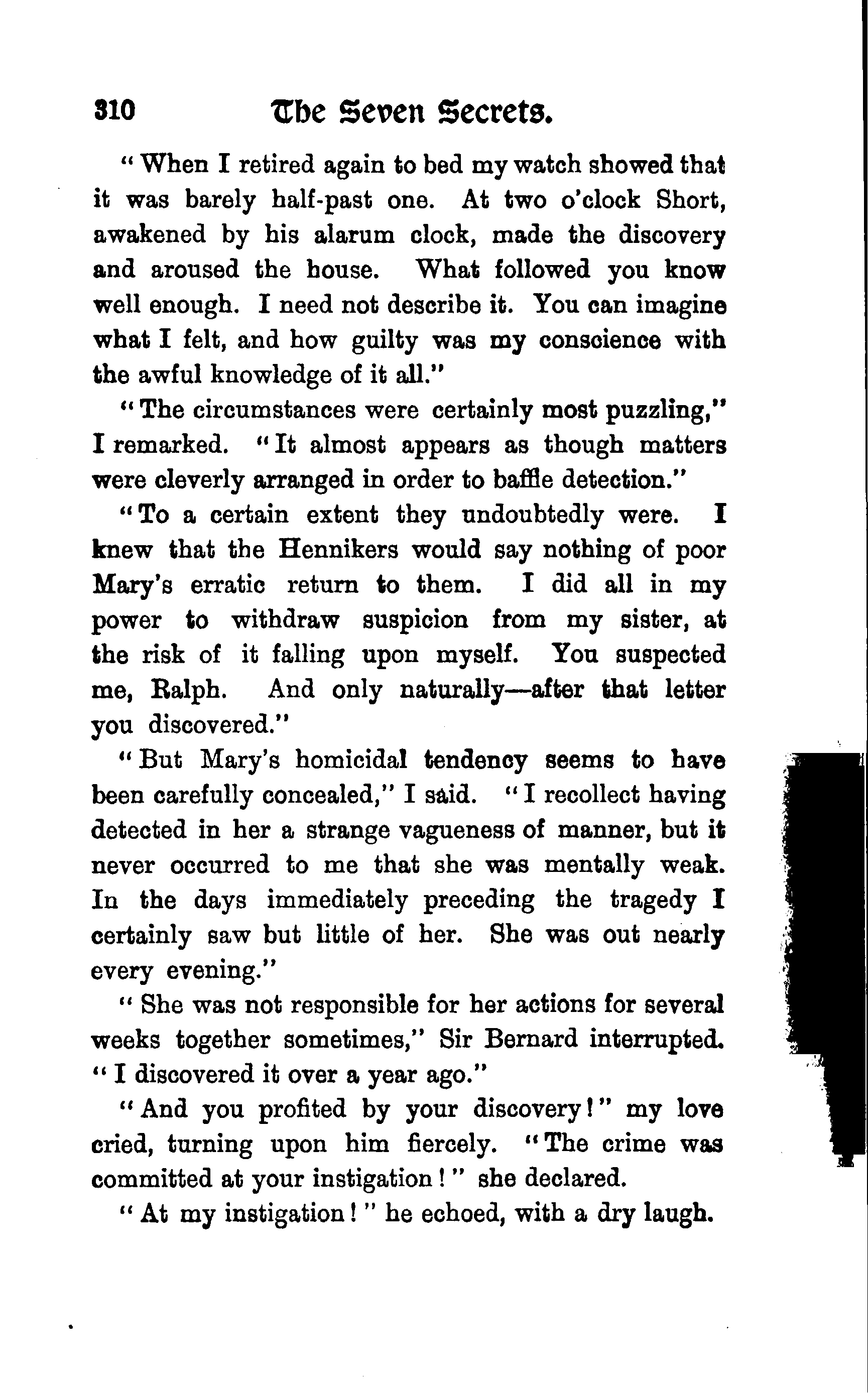 310 The Seven Secrets.

"When I retired again to bed my watch showed that it was barely half-past one. At two o'clock Short, awakened by his alarum clock, made the discovery and aroused the house. What followed you know well enough. I need not describe it. You can imagine what I felt, and how guilty was my conscience with the awful knowledge of it all."

"The circumstances were certainly most puzzling," I remarked. "It almost appears as though matters were cleverly arranged in order to baffle detection."

"To a certain extent they undoubtedly were. I knew that the Hennikers would say nothing of poor Mary's erratic return to them. I did all in my power to withdraw suspicion from my sister, at the risk of it falling upon myself. You suspected me, Ralph. And only naturally—after that letter you discovered."

"But Mary's homicidal tendency seems to have been carefully concealed," I said. "I recollect having detected in her a strange vagueness of manner, but it never occurred to me that she was mentally weak. In the days immediately preceding the tragedy I certainly saw but little of her. She was out nearly every evening."

"She was not responsible for her actions for several weeks together sometimes," Sir Bernard interrupted. "I discovered it over a year ago."

"And you profited by your discovery!" my love cried, turning upon him fiercely. "The crime was committed at your instigation!" she declared.

"At my instigation!" he echoed, with a dry laugh.